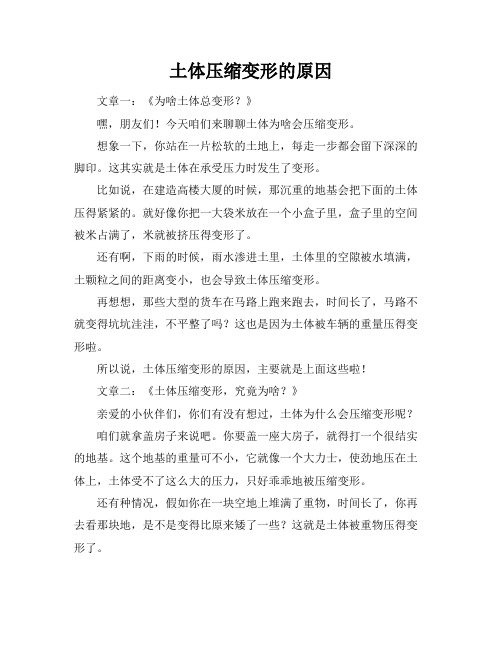 土体压缩变形的原因

文章一：《为啥土体总变形？》

嘿，朋友们！今天咱们来聊聊土体为啥会压缩变形。

想象一下，你站在一片松软的土地上，每走一步都会留下深深的脚印。这其实就是土体在承受压力时发生了变形。

比如说，在建造高楼大厦的时候，那沉重的地基会把下面的土体压得紧紧的。就好像你把一大袋米放在一个小盒子里，盒子里的空间被米占满了，米就被挤压得变形了。

还有啊，下雨的时候，雨水渗进土里，土体里的空隙被水填满，土颗粒之间的距离变小，也会导致土体压缩变形。

再想想，那些大型的货车在马路上跑来跑去，时间长了，马路不就变得坑坑洼洼，不平整了吗？这也是因为土体被车辆的重量压得变形啦。

所以说，土体压缩变形的原因，主要就是上面这些啦！

文章二：《土体压缩变形，究竟为啥？》

亲爱的小伙伴们，你们有没有想过，土体为什么会压缩变形呢？

咱们就拿盖房子来说吧。你要盖一座大房子，就得打一个很结实的地基。这个地基的重量可不小，它就像一个大力士，使劲地压在土体上，土体受不了这么大的压力，只好乖乖地被压缩变形。

还有种情况，假如你在一块空地上堆满了重物，时间长了，你再去看那块地，是不是变得比原来矮了一些？这就是土体被重物压得变形了。